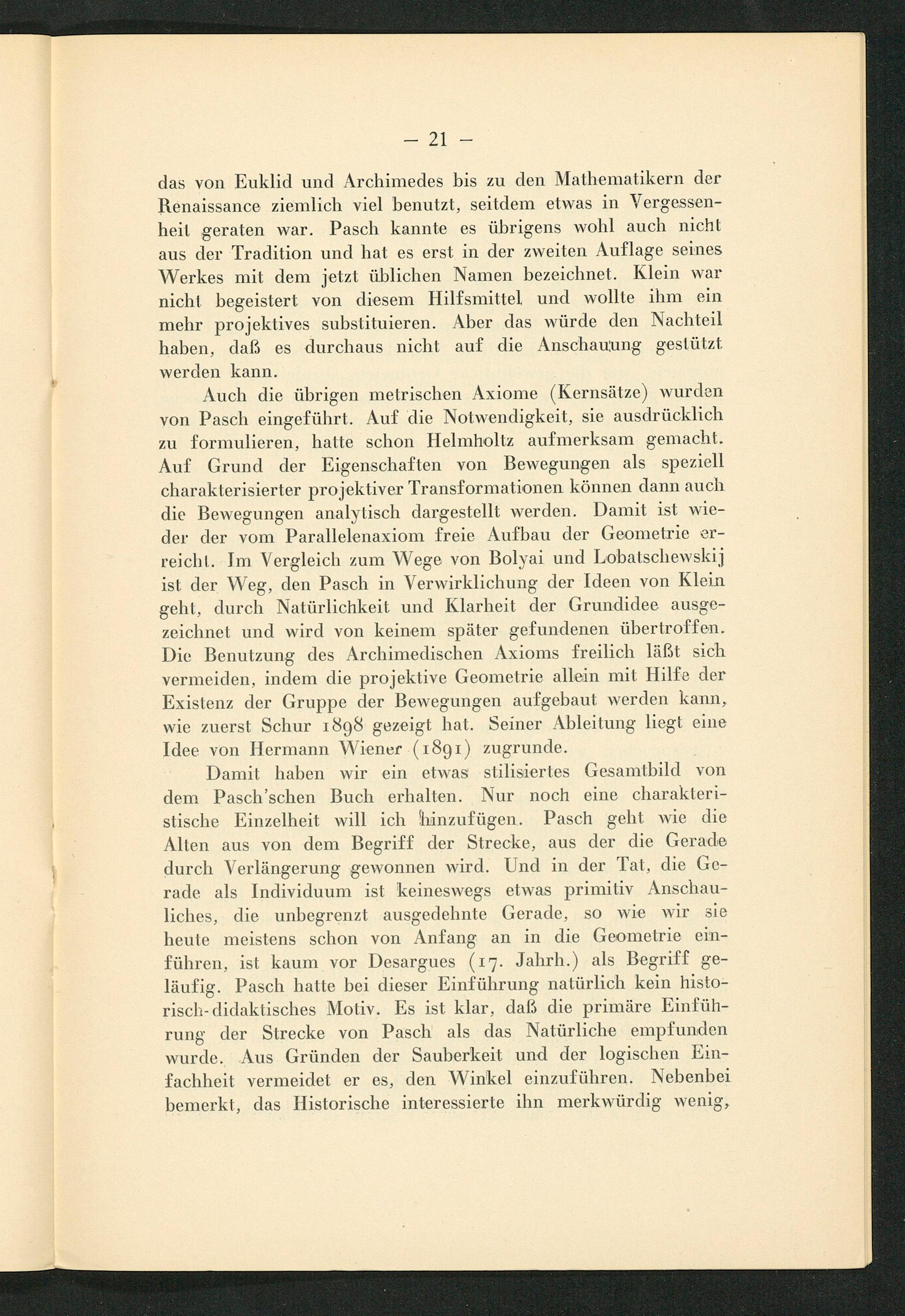 — 21 —

das von Euklid und Archimedes bis zu den Mathematikern der Renaissance ziemlich viel benutzt, seitdem etwas in Vergessenheit geraten war. Pasch kannte es übrigens wohl auch nicht aus der Tradition und hat es erst in der zweiten Auflage seines Werkes mit dem jetzt üblichen Namen bezeichnet. Klein war nicht begeistert von diesem Hilfsmittel und wollte ihm ein mehr projektives substituieren. Aber das würde den Nachteil haben, daß es durchaus nicht auf die Anschauung gestützt werden kann.

Auch die übrigen metrischen Axiome (Kernsätze) wurden von Pasch eingeführt. Auf die Notwendigkeit, sie ausdrücklich zu formulieren, hatte schon Helmholtz aufmerksam gemacht. Auf Grund der Eigenschaften von Bewegungen als speziell charakterisierter projektiver Transformationen können dann auch die Bewegungen analytisch dargestellt werden. Damit ist wieder der vom Parallelenaxiom freie Aufbau der Geometrie erreicht. Im Vergleich zum Wege von Bolyai und Lobatschewskij ist der Weg, den Pasch in Verwirklichung der Ideen von Klein geht, durch Natürlichkeit und Klarheit der Grundidee ausgezeichnet und wird von keinem später gefundenen übertroffen. Die Benutzung des Archimedischen Axioms freilich läßt sich vermeiden, indem die projektive Geometrie allein mit Hilfe der Existenz der Gruppe der Bewegungen aufgebaut werden kann, wie zuerst Schur 1898 gezeigt hat. Seiner Ableitung liegt eine Idee von Hermann Wiener (1891) zugrunde.

Damit haben wir ein etwas stilisiertes Gesamtbild von dem Pasch'schen Buch erhalten. Nur noch eine charakteristische Einzelheit will ich hinzufügen. Pasch geht wie die Alten aus von dem Begriff der Strecke, aus der die Gerade durch Verlängerung gewonnen wird. Und in der Tat, die Gerade als Individuum ist keineswegs etwas primitiv Anschauliches, die unbegrenzt ausgedehnte Gerade, so wie wir sie heute meistens schon von Anfang an in die Geometrie einführen, ist kaum vor Desargues (17. Jahrh.) als Begriff geläufig. Pasch hatte bei dieser Einführung natürlich kein historisch-didaktisches Motiv. Es ist klar, daß die primäre Einführung der Strecke von Pasch als das Natürliche empfunden wurde. Aus Gründen der Sauberkeit und der logischen Einfachheit vermeidet er es, den Winkel einzuführen. Nebenbei bemerkt, das Historische interessierte ihn merkwürdig wenig,